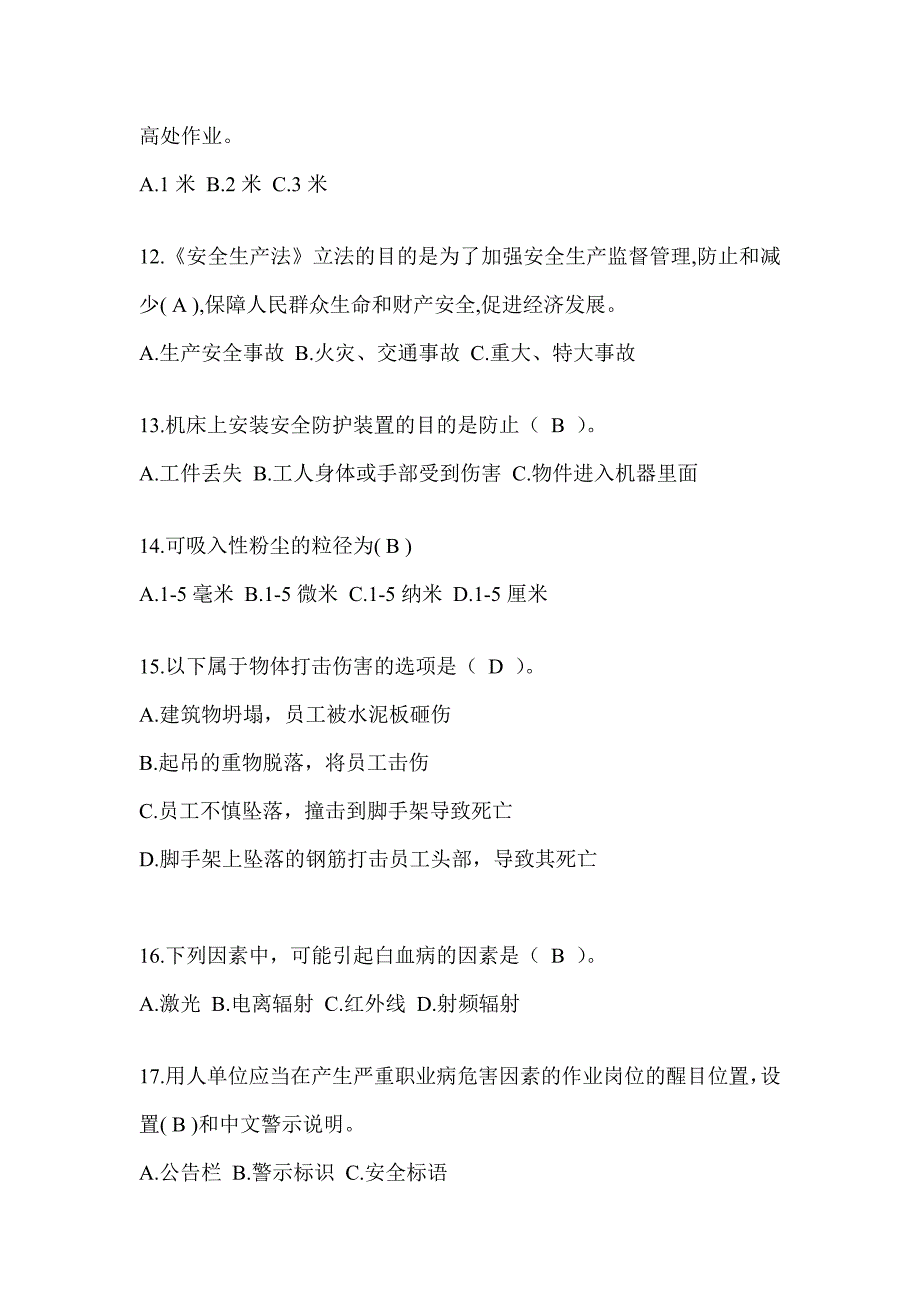 高处作业。

A.1 米 B.2 米 C.3 米

12.《安全生产法》立法的目的是为了加强安全生产监督管理,防止和减少( A ),保障人民群众生命和财产安全,促进经济发展。

A.生产安全事故 B.火灾、交通事故 C.重大、特大事故

13.机床上安装安全防护装置的目的是防止（ B ）。

A.工件丢失 B.工人身体或手部受到伤害 C.物件进入机器里面

14.可吸入性粉尘的粒径为( B )

A.1-5 毫米 B.1-5 微米 C.1-5 纳米 D.1-5 厘米

15.以下属于物体打击伤害的选项是（ D ）。

A.建筑物坍塌，员工被水泥板砸伤

B.起吊的重物脱落，将员工击伤

C.员工不慎坠落，撞击到脚手架导致死亡

D.脚手架上坠落的钢筋打击员工头部，导致其死亡

16.下列因素中，可能引起白血病的因素是（ B ）。

A.激光 B.电离辐射 C.红外线 D.射频辐射

17.用人单位应当在产生严重职业病危害因素的作业岗位的醒目位置,设置( B )和中文警示说明。

A.公告栏 B.警示标识 C.安全标语